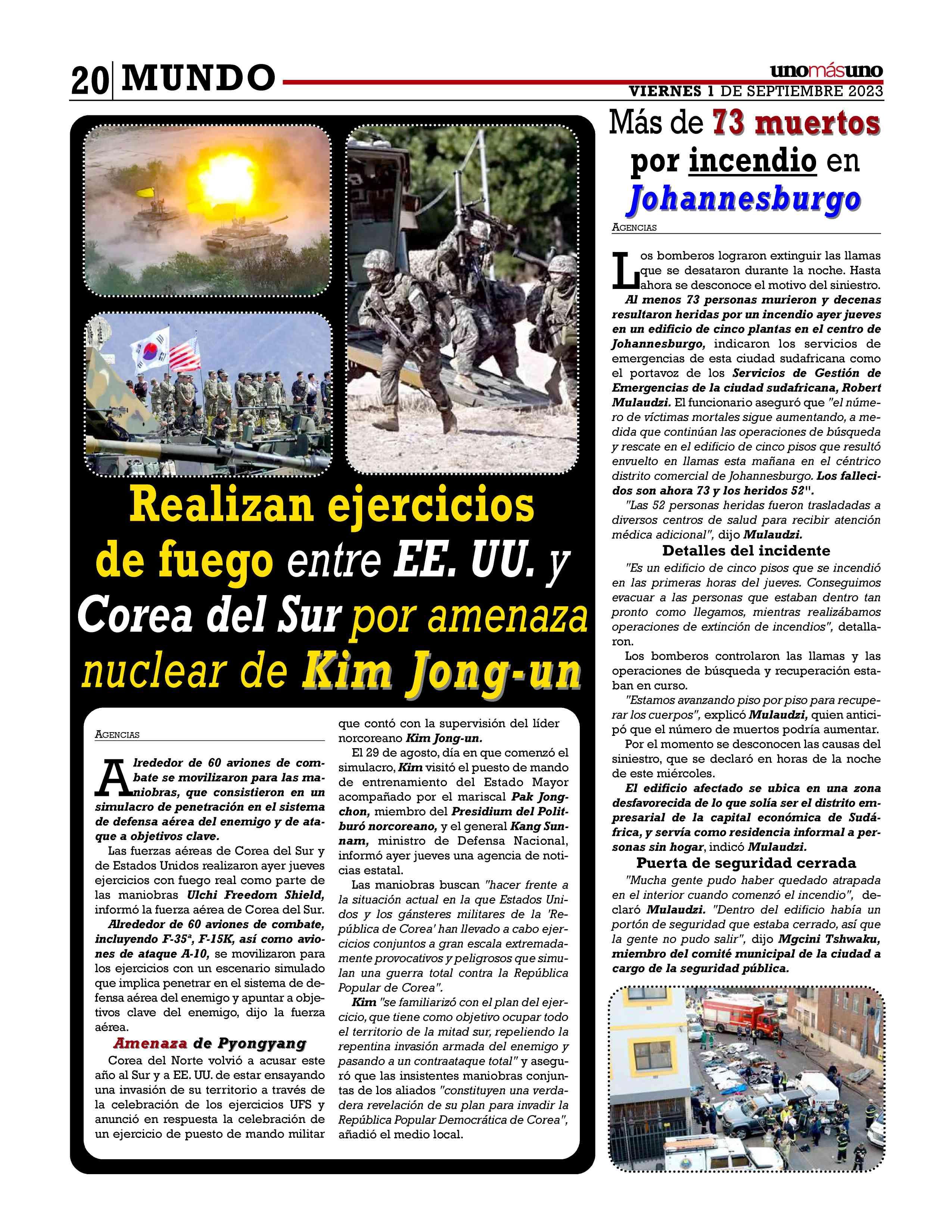 20 MUNDO

unomásuno
VIERNES 1 DE SEPTIEMBRE 2023

Realizan ejercicios de fuego entre EE. UU. y Corea del Sur por amenaza nuclear de Kim Jong-un

AGENCIAS

Alrededor de 60 aviones de combate se movilizaron para las maniobras, que consistieron en un simulacro de penetración en el sistema de defensa aérea del enemigo y de ataque a objetivos clave.

Las fuerzas aéreas de Corea del Sur y de Estados Unidos realizaron ayer jueves ejercicios con fuego real como parte de las maniobras Ulchi Freedom Shield, informó la fuerza aérea de Corea del Sur.

Alrededor de 60 aviones de combate, incluyendo F-35ª, F-15K, así como aviones de ataque A-10, se movilizaron para los ejercicios con un escenario simulado que implica penetrar en el sistema de defensa aérea del enemigo y apuntar a objetivos clave del enemigo, dijo la fuerza aérea.

Amenaza de Pyongyang

Corea del Norte volvió a acusar este año al Sur y a EE. UU. de estar ensayando una invasión de su territorio a través de la celebración de los ejercicios UFS y anunció en respuesta la celebración de un ejercicio de puesto de mando militar que contó con la supervisión del líder norcoreano Kim Jong-un.

El 29 de agosto, día en que comenzó el simulacro, Kim visitó el puesto de mando de entrenamiento del Estado Mayor acompañado por el mariscal Pak Jongchon, miembro del Presidium del Politburó norcoreano, y el general Kang Sunnam, ministro de Defensa Nacional, informó ayer jueves una agencia de noticias estatal.

Las maniobras buscan "hacer frente a la situación actual en la que Estados Unidos y los gánsteres militares de la 'República de Corea' han llevado a cabo ejercicios conjuntos a gran escala extremadamente provocativos y peligrosos que simulan una guerra total contra la República Popular de Corea".

Kim "se familiarizó con el plan del ejercicio, que tiene como objetivo ocupar todo el territorio de la mitad sur, repeliendo la repentina invasión armada del enemigo y pasando a un contraataque total" y aseguró que las insistentes maniobras conjuntas de los aliados "constituyen una verdadera revelación de su plan para invadir la República Popular Democrática de Corea", añadió el medio local.

Más de 73 muertos por incendio en Johannesburgo

AGENCIAS

Los bomberos lograron extinguir las llamas que se desataron durante la noche. Hasta ahora se desconoce el motivo del siniestro.

Al menos 73 personas murieron y decenas resultaron heridas por un incendio ayer jueves en un edificio de cinco plantas en el centro de Johannesburgo, indicaron los servicios de emergencias de esta ciudad sudafricana como el portavoz de los Servicios de Gestión de Emergencias de la ciudad sudafricana, Robert Mulaudzi. El funcionario aseguró que "el número de víctimas mortales sigue aumentando, a medida que continúan las operaciones de búsqueda y rescate en el edificio de cinco pisos que resultó envuelto en llamas esta mañana en el céntrico distrito comercial de Johannesburgo. Los fallecidos son ahora 73 y los heridos 52".

"Las 52 personas heridas fueron trasladadas a diversos centros de salud para recibir atención médica adicional", dijo Mulaudzi.

Detalles del incidente

"Es un edificio de cinco pisos que se incendió en las primeras horas del jueves. Conseguimos evacuar a las personas que estaban dentro tan pronto como llegamos, mientras realizábamos operaciones de extinción de incendios", detallaron.

Los bomberos controlaron las llamas y las operaciones de búsqueda y recuperación estaban en curso.

"Estamos avanzando piso por piso para recuperar los cuerpos", explicó Mulaudzi, quien anticipó que el número de muertos podría aumentar.

Por el momento se desconocen las causas del siniestro, que se declaró en horas de la noche de este miércoles.

El edificio afectado se ubica en una zona desfavorecida de lo que solía ser el distrito empresarial de la capital económica de Sudáfrica, y servía como residencia informal a personas sin hogar, indicó Mulaudzi.

Puerta de seguridad cerrada

"Mucha gente pudo haber quedado atrapada en el interior cuando comenzó el incendio", declaró Mulaudzi. "Dentro del edificio había un portón de seguridad que estaba cerrado, así que la gente no pudo salir", dijo Mgcini Tshwaku, miembro del comité municipal de la ciudad a cargo de la seguridad pública.